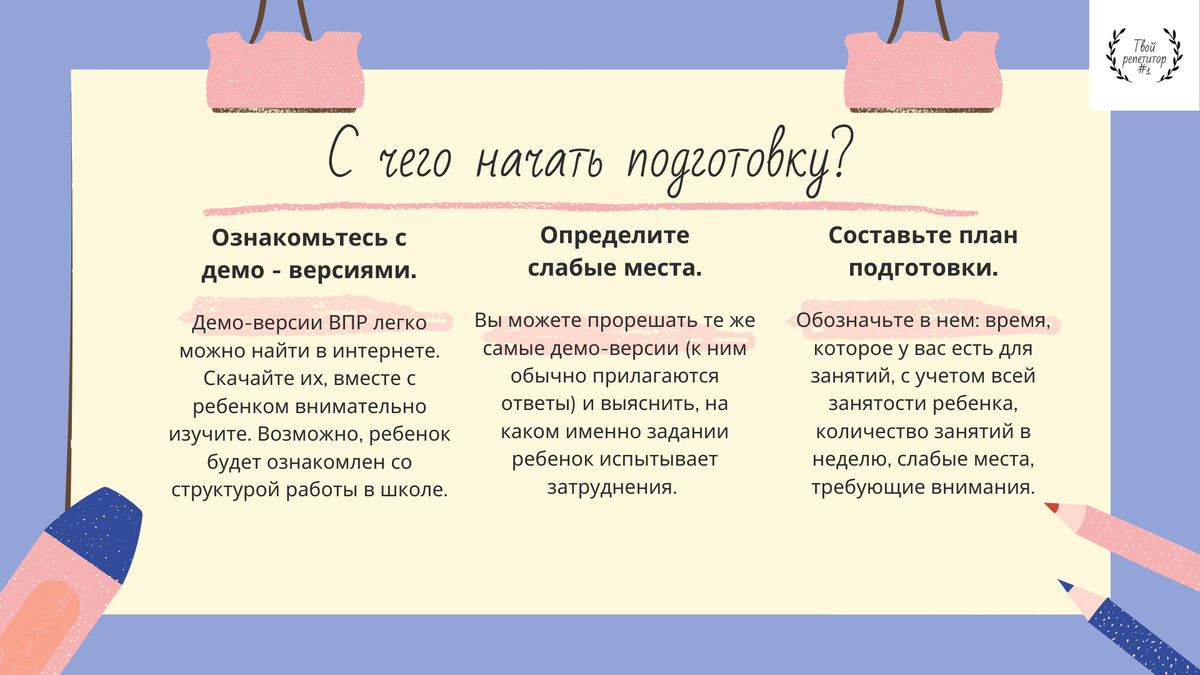 Твой репетитор #1

С чего начать подготовку?

Ознакомьтесь с демо - версиями.

Демо-версии ВПР легко можно найти в интернете. Скачайте их, вместе с ребенком внимательно изучите. Возможно, ребенок будет ознакомлен со структурой работы в школе.

Определите слабые места.

Вы можете прорешать те же самые демо-версии (к ним обычно прилагаются ответы) и выяснить, на каком именно задании ребенок испытывает затруднения.

Составьте план подготовки.

Обозначьте в нем: время, которое у вас есть для занятий, с учетом всей занятости ребенка, количество занятий в неделю, слабые места, требующие внимания.